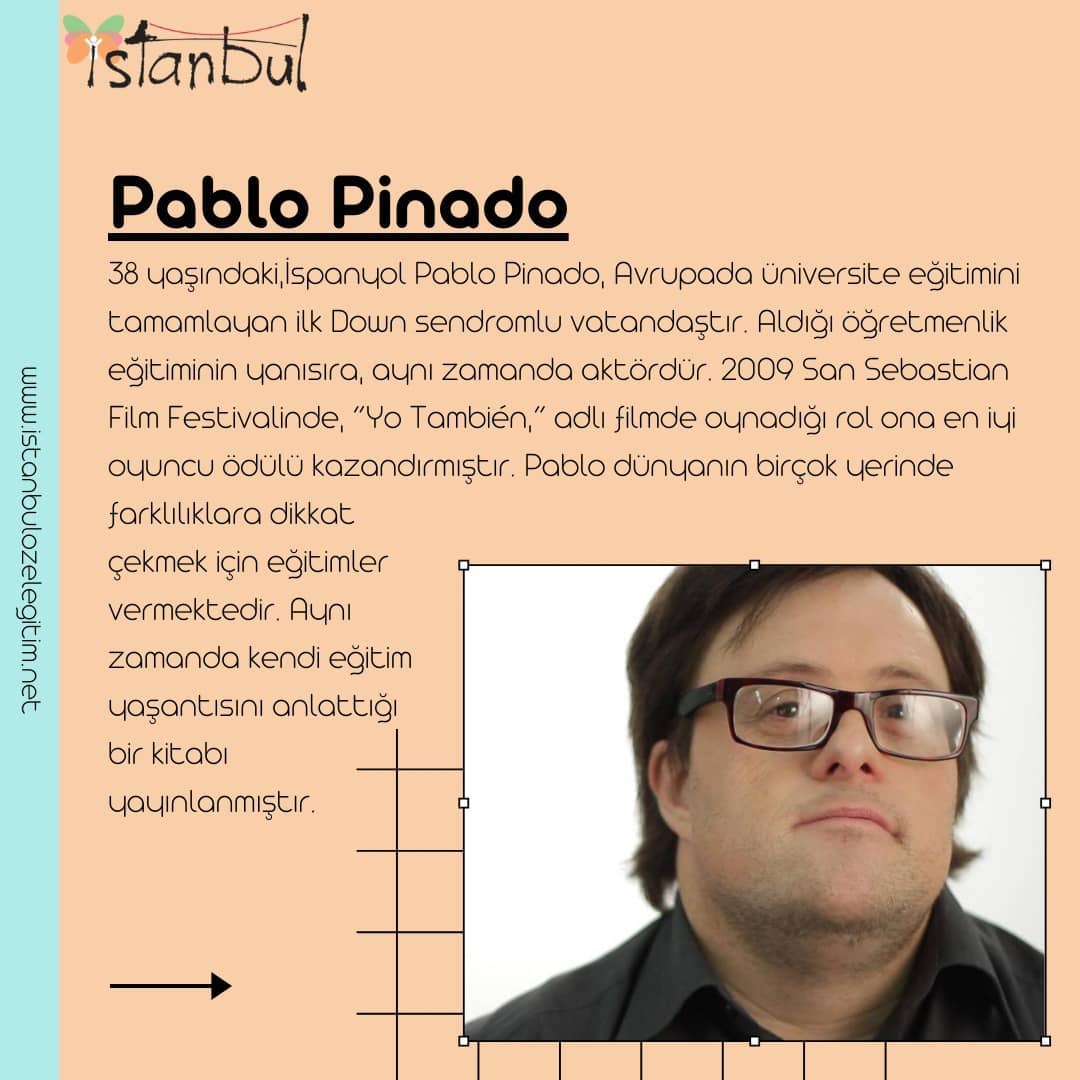 İstanbul

www.istanbulozelegitim.net

Pablo Pinado

38 yaşındaki,İspanyol Pablo Pinado, Avrupada üniversite eğitimini tamamlayan ilk Down sendromlu vatandaştır. Aldığı öğretmenlik eğitiminin yanısıra, aynı zamanda aktördür. 2009 San Sebastian Film Festivalinde, "Yo También," adlı filmde oynadığı rol ona en iyi oyuncu ödülü kazandırmıştır. Pablo dünyanın birçok yerinde farklılıklara dikkat çekmek için eğitimler vermektedir. Aynı zamanda kendi eğitim yaşantısını anlattığı bir kitabı yayınlanmıştır.